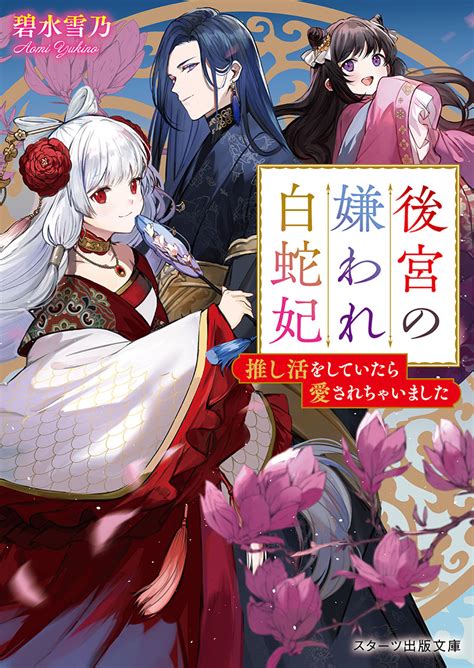 碧水雪乃
Aomi Yukino

後宮の嫌われ白蛇妃

推し活をしていたら愛されちゃいました

スターツ出版文庫